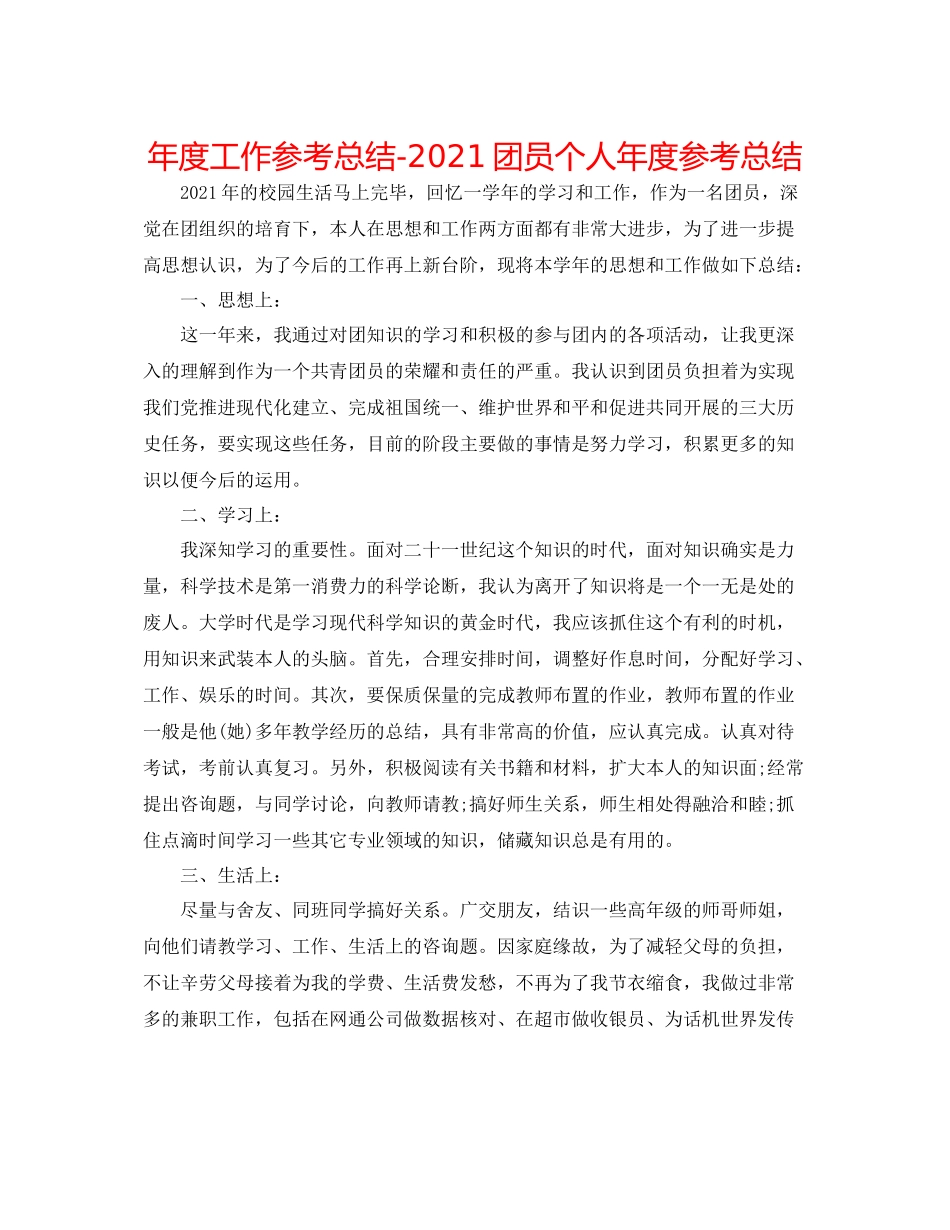 年度工作参考总结-2021团员个人年度参考总结

2021年的校园生活马上完毕，回忆一学年的学习和工作，作为一名团员，深觉在团组织的培育下，本人在思想和工作两方面都有非常大进步，为了进一步提高思想认识，为了今后的工作再上新台阶，现将本学年的思想和工作做如下总结：

一、思想上：

这一年来，我通过对团知识的学习和积极的参与团内的各项活动，让我更深入的理解到作为一个共青团员的荣耀和责任的严重。我认识到团员负担着为实现我们党推进现代化建立、完成祖国统一、维护世界和平和促进共同开展的三大历史任务，要实现这些任务，目前的阶段主要做的事情是努力学习，积累更多的知识以便今后的运用。

二、学习上：

我深知学习的重要性。面对二十一世纪这个知识的时代，面对知识确实是力量，科学技术是第一消费力的科学论断，我认为离开了知识将是一个一无是处的废人。大学时代是学习现代科学知识的黄金时代，我应该抓住这个有利的时机，用知识来武装本人的头脑。首先，合理安排时间，调整好作息时间，分配好学习、工作、娱乐的时间。其次，要保质保量的完成教师布置的作业，教师布置的作业一般是他(她)多年教学经历的总结，具有非常高的价值，应认真完成。认真对待考试，考前认真复习。另外，积极阅读有关书籍和材料，扩大本人的知识面;经常提出咨询题，与同学讨论，向教师请教;搞好师生关系，师生相处得融洽和睦;抓住点滴时间学习一些其它专业领域的知识，储藏知识总是有用的。

三、生活上：

尽量与舍友、同班同学搞好关系。广交朋友，结识一些高年级的师哥师姐，向他们请教学习、工作、生活上的咨询题。因家庭缘故，为了减轻父母的负担，不让辛劳父母接着为我的学费、生活费发愁，不再为了我节衣缩食，我做过非常多的兼职工作，包括在网通公司做数据核对、在超市做收银员、为话机世界发传